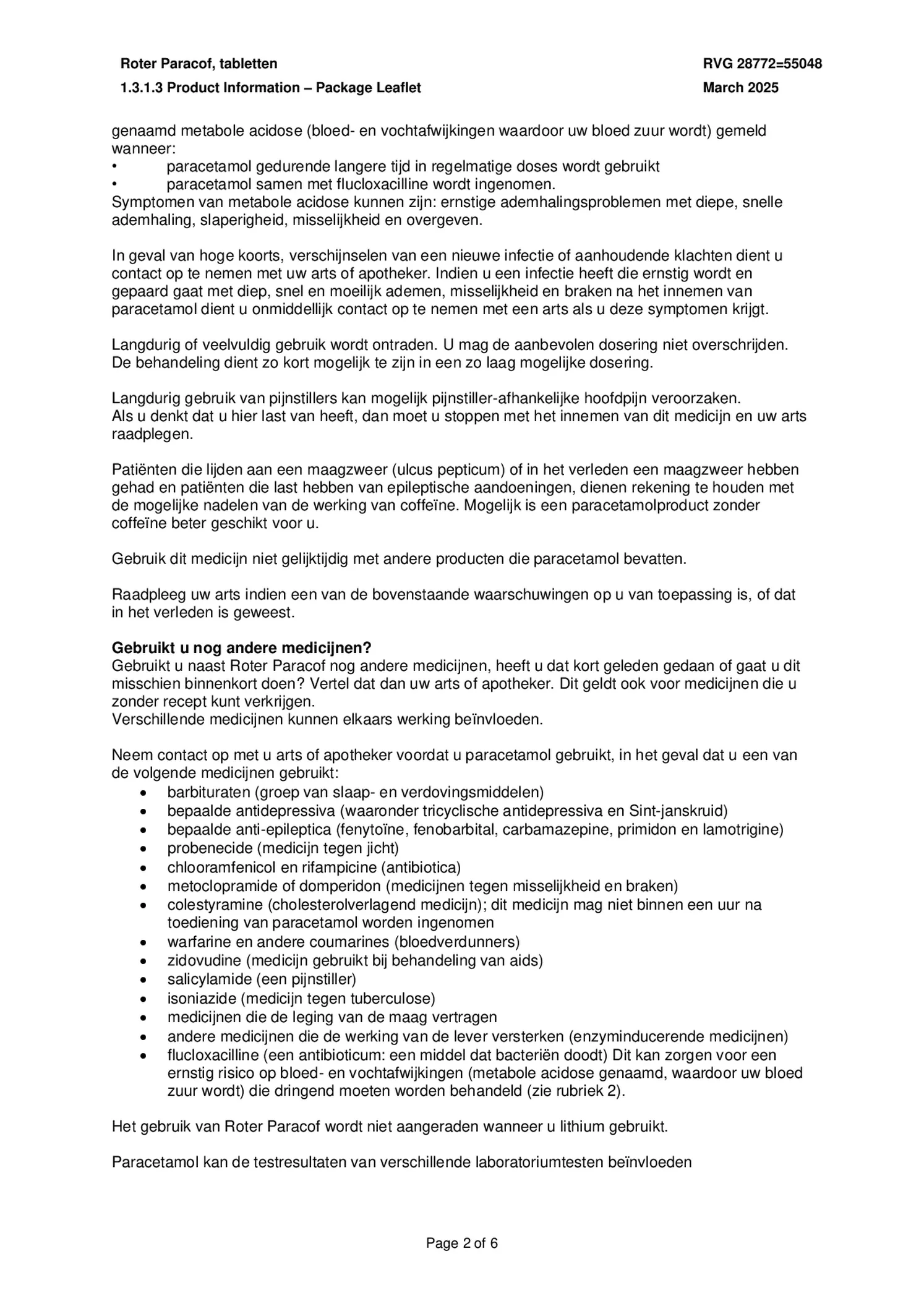 Roter Paracof, tabletten
RVG 28772=55048
1.3.1.3 Product Information – Package Leaflet
March 2025

genaamd metabole acidose (bloed- en vochtafwijkingen waardoor uw bloed zuur wordt) gemeld wanneer:
• paracetamol gedurende langere tijd in regelmatige doses wordt gebruikt
• paracetamol samen met flucloxacilline wordt ingenomen.
Symptomen van metabole acidose kunnen zijn: ernstige ademhalingsproblemen met diepe, snelle ademhaling, slaperigheid, misselijkheid en overgeven.

In geval van hoge koorts, verschijnselen van een nieuwe infectie of aanhoudende klachten dient u contact op te nemen met uw arts of apotheker. Indien u een infectie heeft die ernstig wordt en gepaard gaat met diep, snel en moeilijk ademen, misselijkheid en braken na het innemen van paracetamol dient u onmiddellijk contact op te nemen met een arts als u deze symptomen krijgt.

Langdurig of veelvuldig gebruik wordt ontraden. U mag de aanbevolen dosering niet overschrijden. De behandeling dient zo kort mogelijk te zijn in een zo laag mogelijke dosering.

Langdurig gebruik van pijnstillers kan mogelijk pijnstiller-afhankelijke hoofdpijn veroorzaken.
Als u denkt dat u hier last van heeft, dan moet u stoppen met het innemen van dit medicijn en uw arts raadplegen.

Patiënten die lijden aan een maagzweer (ulcus pepticum) of in het verleden een maagzweer hebben gehad en patiënten die last hebben van epileptische aandoeningen, dienen rekening te houden met de mogelijke nadelen van de werking van coffeïne. Mogelijk is een paracetamolproduct zonder coffeïne beter geschikt voor u.

Gebruik dit medicijn niet gelijktijdig met andere producten die paracetamol bevatten.

Raadpleeg uw arts indien een van de bovenstaande waarschuwingen op u van toepassing is, of dat in het verleden is geweest.

Gebruikt u nog andere medicijnen?
Gebruikt u naast Roter Paracof nog andere medicijnen, heeft u dat kort geleden gedaan of gaat u dit misschien binnenkort doen? Vertel dat dan uw arts of apotheker. Dit geldt ook voor medicijnen die u zonder recept kunt verkrijgen.
Verschillende medicijnen kunnen elkaars werking beïnvloeden.

Neem contact op met u arts of apotheker voordat u paracetamol gebruikt, in het geval dat u een van de volgende medicijnen gebruikt:
• barbituraten (groep van slaap- en verdovingsmiddelen)
• bepaalde antidepressiva (waaronder tricyclische antidepressiva en Sint-janskruid)
• bepaalde anti-epileptica (fenytoïne, fenobarbital, carbamazepine, primidon en lamotrigine)
• probenecide (medicijn tegen jicht)
• chlooramfenicol en rifampicine (antibiotica)
• metoclopramide of domperidon (medicijnen tegen misselijkheid en braken)
• colestyramine (cholesterolverlagend medicijn); dit medicijn mag niet binnen een uur na toediening van paracetamol worden ingenomen
• warfarine en andere coumarines (bloedverdunners)
• zidovudine (medicijn gebruikt bij behandeling van aids)
• salicylamide (een pijnstiller)
• isoniazide (medicijn tegen tuberculose)
• medicijnen die de leging van de maag vertragen
• andere medicijnen die de werking van de lever versterken (enzyminducerende medicijnen)
• flucloxacilline (een antibioticum: een middel dat bacteriën doodt) Dit kan zorgen voor een ernstig risico op bloed- en vochtafwijkingen (metabole acidose genaamd, waardoor uw bloed zuur wordt) die dringend moeten worden behandeld (zie rubriek 2).

Het gebruik van Roter Paracof wordt niet aangeraden wanneer u lithium gebruikt.

Paracetamol kan de testresultaten van verschillende laboratoriumtesten beïnvloeden

Page 2 of 6